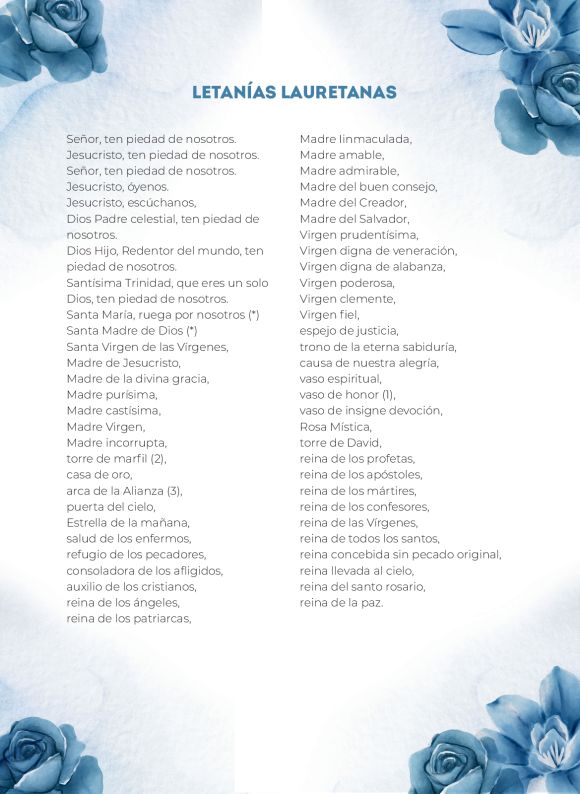 LETANÍAS LAURETANAS

Señor, ten piedad de nosotros.
Jesucristo, ten piedad de nosotros.
Señor, ten piedad de nosotros.
Jesucristo, óyenos.
Jesucristo, escúchanos,
Dios Padre celestial, ten piedad de nosotros.
Dios Hijo, Redentor del mundo, ten piedad de nosotros.
Santísima Trinidad, que eres un solo Dios, ten piedad de nosotros.
Santa María, ruega por nosotros (*)
Santa Madre de Dios (*)
Santa Virgen de las Vírgenes,
Madre de Jesucristo,
Madre de la divina gracia,
Madre purísima,
Madre castísima,
Madre Virgen,
Madre incorrupta,
torre de marfil (2),
casa de oro,
arca de la Alianza (3),
puerta del cielo,
Estrella de la mañana,
salud de los enfermos,
refugio de los pecadores,
consoladora de los afligidos,
auxilio de los cristianos,
reina de los ángeles,
reina de los patriarcas,

Madre Iinmaculada,
Madre amable,
Madre admirable,
Madre del buen consejo,
Madre del Creador,
Madre del Salvador,
Virgen prudentísima,
Virgen digna de veneración,
Virgen digna de alabanza,
Virgen poderosa,
Virgen clemente,
Virgen fiel,
espejo de justicia,
trono de la eterna sabiduría,
causa de nuestra alegría,
vaso espiritual,
vaso de honor (1),
vaso de insigne devoción,
Rosa Mística,
torre de David,
reina de los profetas,
reina de los apóstoles,
reina de los mártires,
reina de los confesores,
reina de las Vírgenes,
reina de todos los santos,
reina concebida sin pecado original,
reina llevada al cielo,
reina del santo rosario,
reina de la paz.